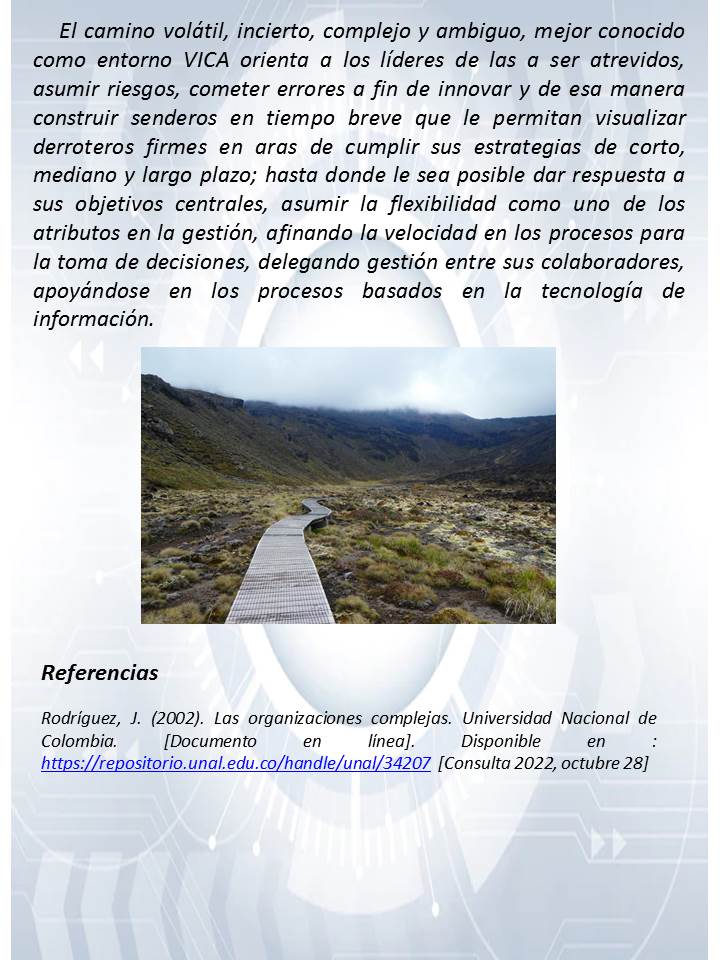 El camino volátil, incierto, complejo y ambiguo, mejor conocido como entorno VICA orienta a los líderes de las a ser atrevidos, asumir riesgos, cometer errores a fin de innovar y de esa manera construir senderos en tiempo breve que le permitan visualizar derroteros firmes en aras de cumplir sus estrategias de corto, mediano y largo plazo; hasta donde le sea posible dar respuesta a sus objetivos centrales, asumir la flexibilidad como uno de los atributos en la gestión, afinando la velocidad en los procesos para la toma de decisiones, delegando gestión entre sus colaboradores, apoyándose en los procesos basados en la tecnología de información.

Referencias

Rodríguez, J. (2002). Las organizaciones complejas. Universidad Nacional de Colombia. [Documento en línea]. Disponible en : https://repositorio.unal.edu.co/handle/unal/34207 [Consulta 2022, octubre 28]